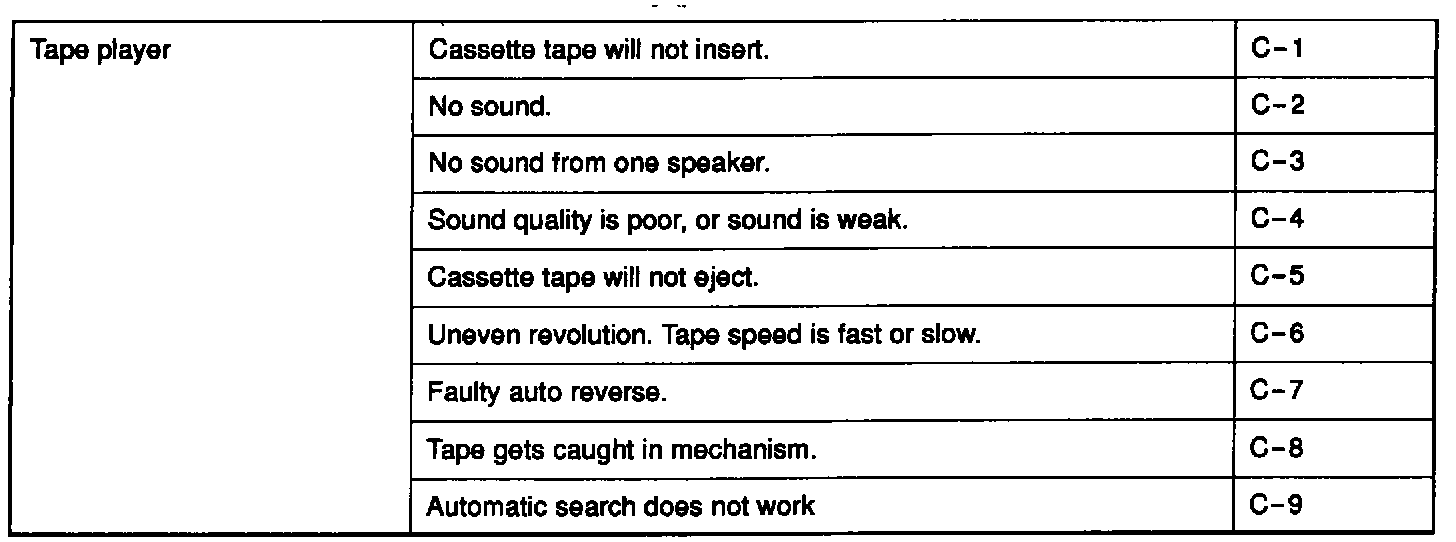 | Tape player | Cassette tape will not insert. | C-1 |
|---|---|---|
| | No sound. | C-2 |
| | No sound from one speaker. | C-3 |
| | Sound quality is poor, or sound is weak. | C-4 |
| | Cassette tape will not eject. | C-5 |
| | Uneven revolution. Tape speed is fast or slow. | C-6 |
| | Faulty auto reverse. | C-7 |
| | Tape gets caught in mechanism. | C-8 |
| | Automatic search does not work | C-9 |